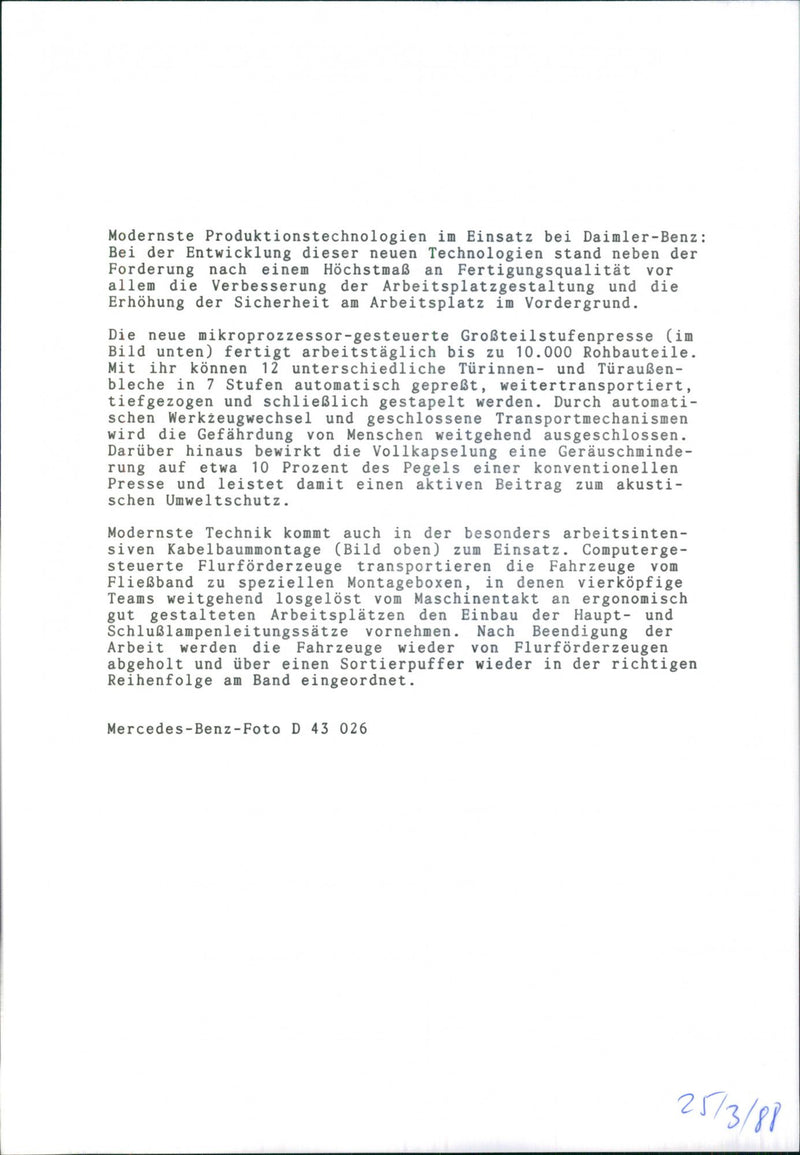 Modernste Produktionstechnologien im Einsatz bei Daimler-Benz: Bei der Entwicklung dieser neuen Technologien stand neben der Forderung nach einem Höchstmaß an Fertigungsqualität vor allem die Verbesserung der Arbeitsplatzgestaltung und die Erhöhung der Sicherheit am Arbeitsplatz im Vordergrund.

Die neue mikroprozzessor-gesteuerte Großteilstufenpresse (im Bild unten) fertigt arbeitstäglich bis zu 10.000 Rohbauteile. Mit ihr können 12 unterschiedliche Türinnen- und Türaußenbleche in 7 Stufen automatisch gepreßt, weitertransportiert, tiefgezogen und schließlich gestapelt werden. Durch automatischen Werkzeugwechsel und geschlossene Transportmechanismen wird die Gefährdung von Menschen weitgehend ausgeschlossen. Darüber hinaus bewirkt die Vollkapselung eine Geräuschminderung auf etwa 10 Prozent des Pegels einer konventionellen Presse und leistet damit einen aktiven Beitrag zum akustischen Umweltschutz.

Modernste Technik kommt auch in der besonders arbeitsintensiven Kabelbaummontage (Bild oben) zum Einsatz. Computergesteuerte Flurförderzeuge transportieren die Fahrzeuge vom Fließband zu speziellen Montageboxen, in denen vierköpfige Teams weitgehend losgelöst vom Maschinentakt an ergonomisch gut gestalteten Arbeitsplätzen den Einbau der Haupt- und Schlußlampenleitungssätze vornehmen. Nach Beendigung der Arbeit werden die Fahrzeuge wieder von Flurförderzeugen abgeholt und über einen Sortierpuffer wieder in der richtigen Reihenfolge am Band eingeordnet.

Mercedes-Benz-Foto D 43 026

25/3/88